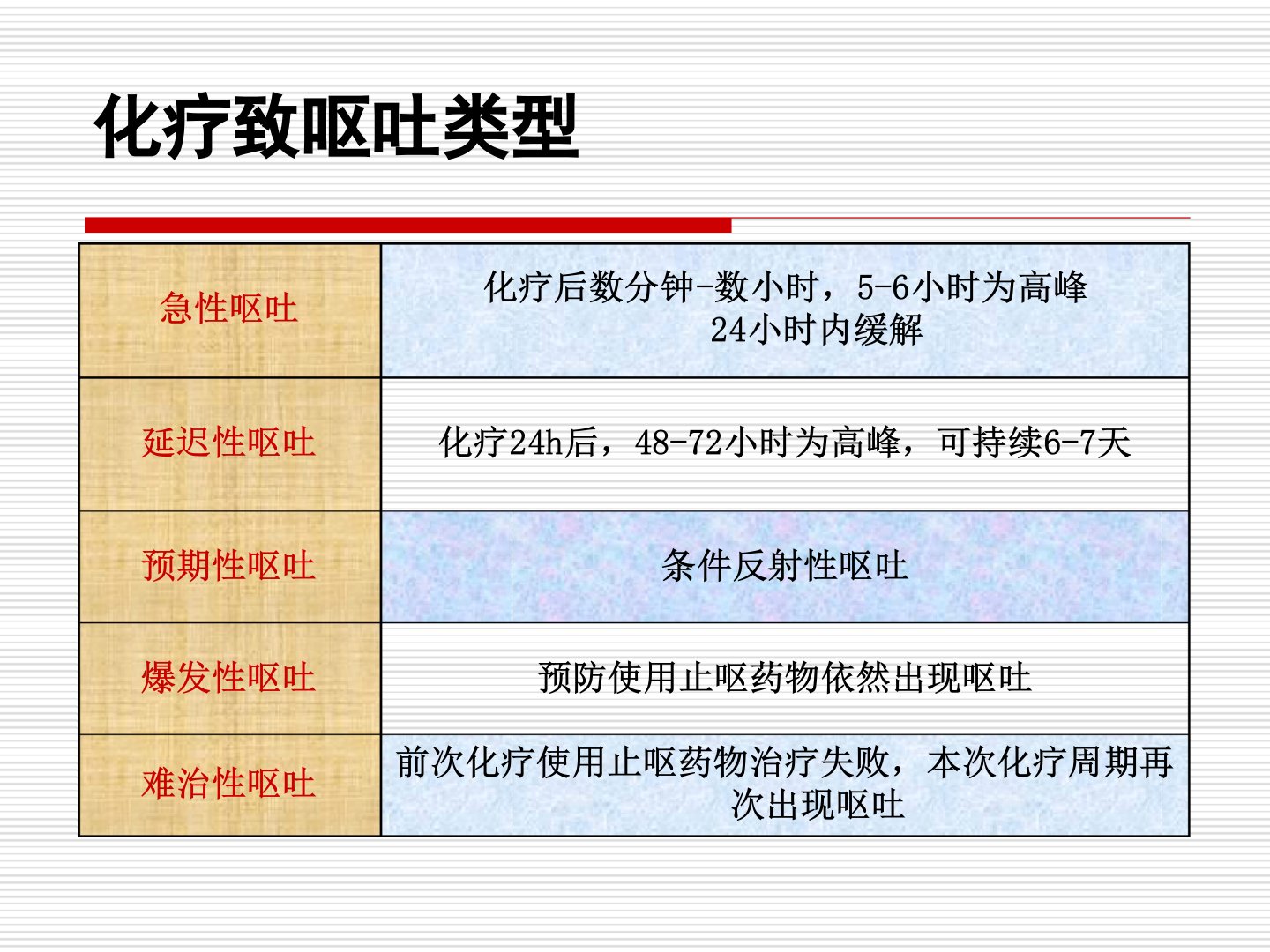 化疗致呕吐类型

| 急性呕吐 | 化疗后数分钟-数小时，5-6小时为高峰 24小时内缓解 |
|---|---|
| 延迟性呕吐 | 化疗24h后，48-72小时为高峰，可持续6-7天 |
| 预期性呕吐 | 条件反射性呕吐 |
| 爆发性呕吐 | 预防使用止呕药物依然出现呕吐 |
| 难治性呕吐 | 前次化疗使用止呕药物治疗失败，本次化疗周期再次出现呕吐 |